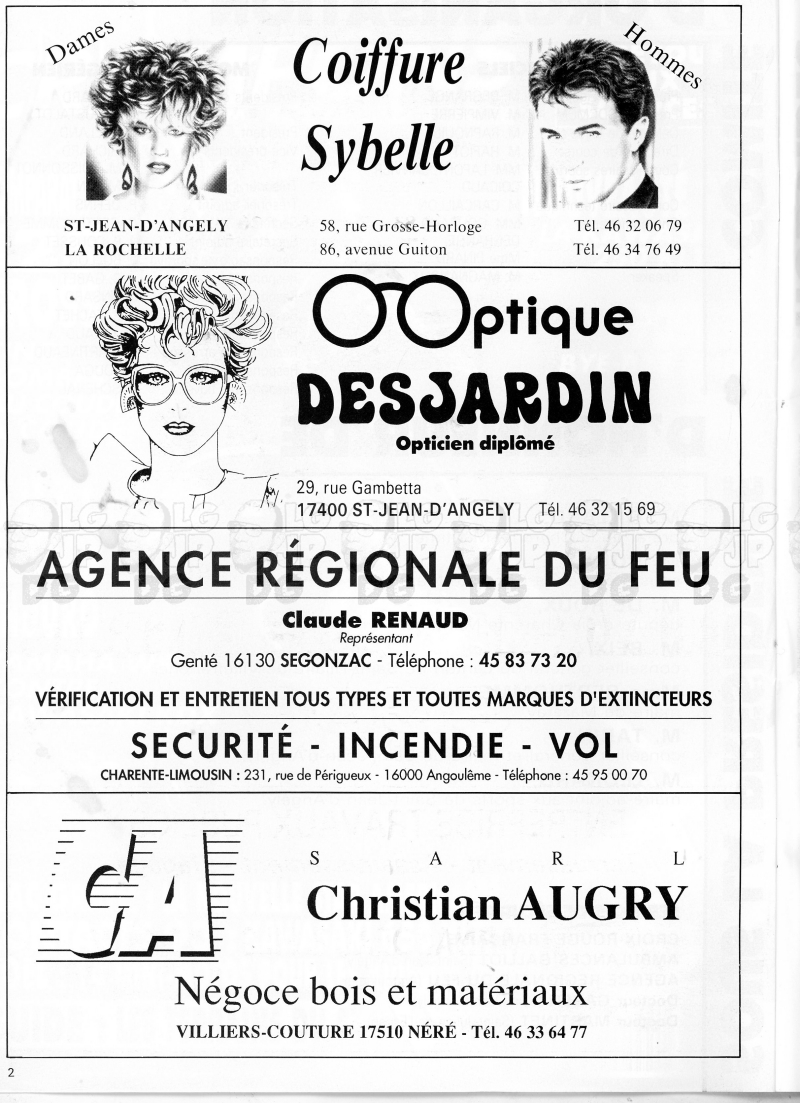 Dames

Coiffure Sybelle

Hommes

ST-JEAN-D'ANGELY 58, rue Grosse-Horloge Tél. 46 32 06 79
LA ROCHELLE 86, avenue Guiton Tél. 46 34 76 49

Optique
DESJARDIN
Opticien diplômé

29, rue Gambetta
17400 ST-JEAN-D'ANGELY Tél. 46 32 15 69

AGENCE RÉGIONALE DU FEU

Claude RENAUD
Représentant
Genté 16130 SEGONZAC - Téléphone : 45 83 73 20

VÉRIFICATION ET ENTRETIEN TOUS TYPES ET TOUTES MARQUES D'EXTINCTEURS

SECURITÉ - INCENDIE - VOL

CHARENTE-LIMOUSIN : 231, rue de Périgueux - 16000 Angoulême - Téléphone : 45 95 00 70

CA

S A R L
Christian AUGRY

Négoce bois et matériaux
VILLIERS-COUTURE 17510 NÉRÉ - Tél. 46 33 64 77

2